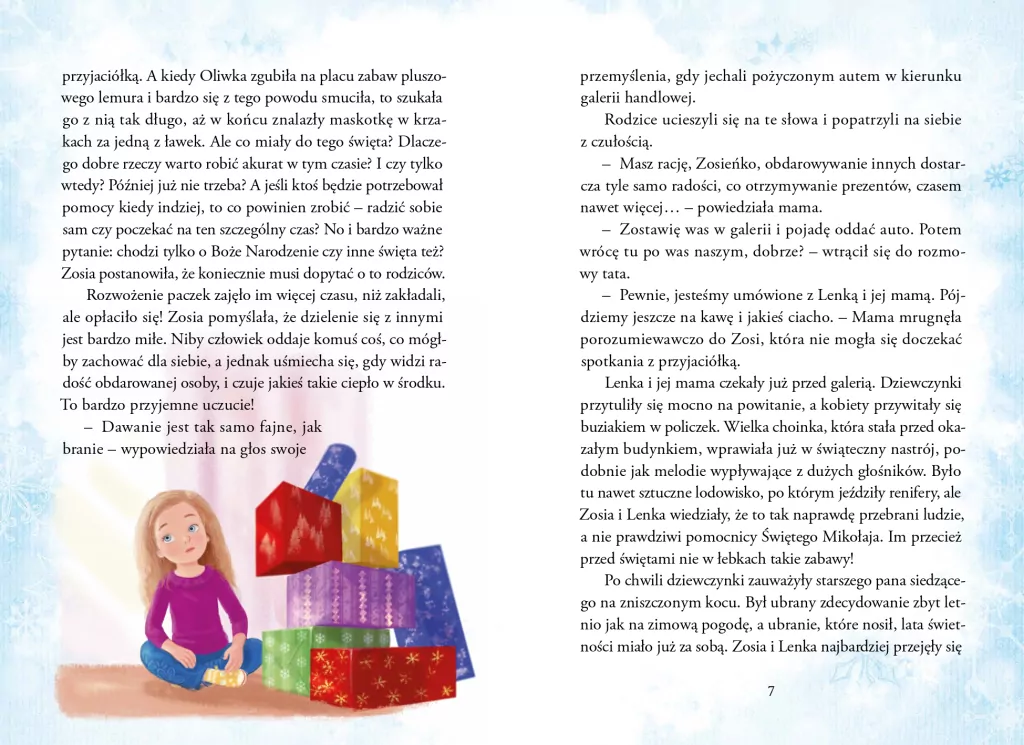 przyjaciółką. A kiedy Oliwka zgubiła na placu zabaw pluszowego lemura i bardzo się z tego powodu smuciła, to szukała go z nią tak długo, aż w końcu znalazły maskotkę w krzakach za jedną z ławek. Ale co miały do tego święta? Dlaczego dobre rzeczy warto robić akurat w tym czasie? I czy tylko wtedy? Później już nie trzeba? A jeśli ktoś będzie potrzebował pomocy kiedy indziej, to co powinien zrobić – radzić sobie sam czy poczekać na ten szczególny czas? No i bardzo ważne pytanie: chodzi tylko o Boże Narodzenie czy inne święta też? Zosia postanowiła, że koniecznie musi dopytać o to rodziców.

Rozwożenie paczek zajęło im więcej czasu, niż zakładali, ale opłaciło się! Zosia pomyślała, że dzielenie się z innymi jest bardzo miłe. Niby człowiek oddaje komuś coś, co mógłby zachować dla siebie, a jednak uśmiecha się, gdy widzi radość obdarowanej osoby, i czuje jakieś takie ciepło w środku. To bardzo przyjemne uczucie!

– Dawanie jest tak samo fajne, jak branie – wypowiedziała na głos swoje

przemyślenia, gdy jechali pożyczonym autem w kierunku galerii handlowej.

Rodzice ucieszyli się na te słowa i popatrzyli na siebie z czułością.

– Masz rację, Zosieńko, obdarowywanie innych dostarcza tyle samo radości, co otrzymywanie prezentów, czasem nawet więcej… – powiedziała mama.

– Zostawię was w galerii i pojadę oddać auto. Potem wrócę tu po was naszym, dobrze? – wtrącił się do rozmowy tata.

– Pewnie, jesteśmy umówione z Lenką i jej mamą. Pójdziemy jeszcze na kawę i jakieś ciacho. – Mama mrugnęła porozumiewawczo do Zosi, która nie mogła się doczekać spotkania z przyjaciółką.

Lenka i jej mama czekały już przed galerią. Dziewczynki przytuliły się mocno na powitanie, a kobiety przywitały się buziakiem w policzek. Wielka choinka, która stała przed okazałym budynkiem, wprawiała już w świąteczny nastrój, podobnie jak melodie wypływające z dużych głośników. Było tu nawet sztuczne lodowisko, po którym jeździły renifery, ale Zosia i Lenka wiedziały, że to tak naprawdę przebrani ludzie, a nie prawdziwi pomocnicy Świętego Mikołaja. Im przecież przed świętami nie w łebkach takie zabawy!

Po chwili dziewczynki zauważyły starszego pana siedzącego na zniszczonym kocu. Był ubrany zdecydowanie zbyt letnio jak na zimową pogodę, a ubranie, które nosił, lata świetności miało już za sobą. Zosia i Lenka najbardziej przejęły się

7